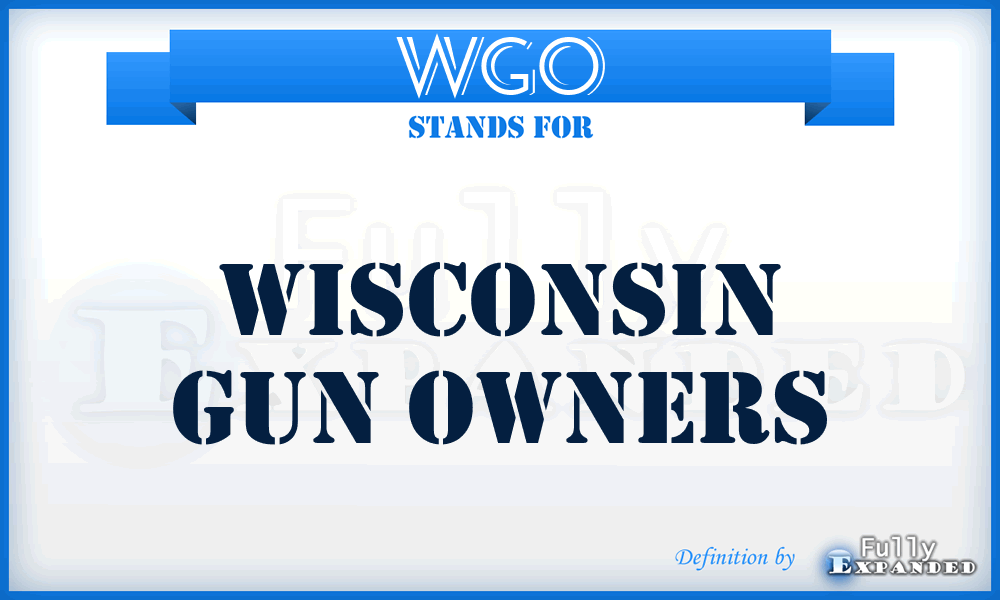 WGO
STANDS FOR

Fully Expanded

WISCONSIN GUN OWNERS

Definition by Fully Expanded